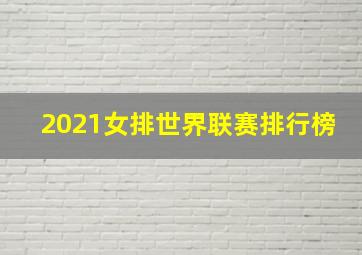 2021女排世界联赛排行榜